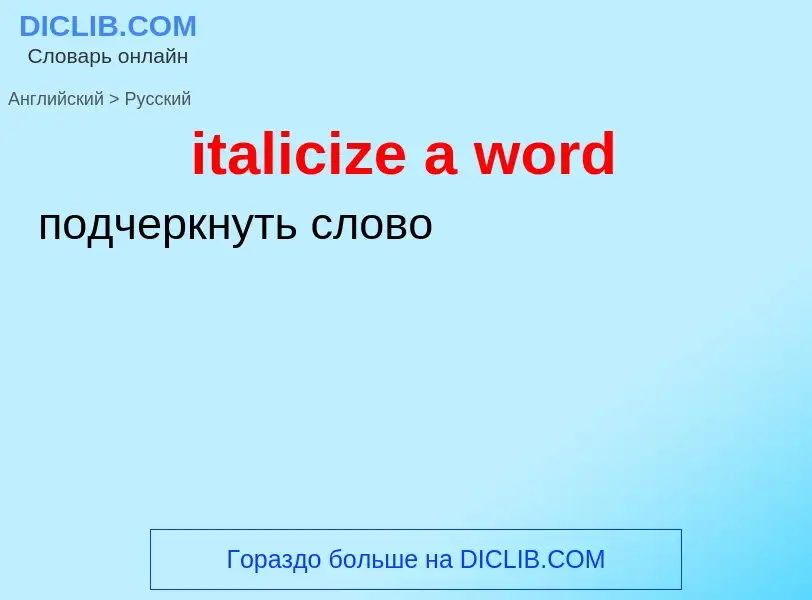 DICLIB.COM
Словарь онлайн

Английский > Русский

italicize a word

подчеркнуть слово

Гораздо больше на DICLIB.COM